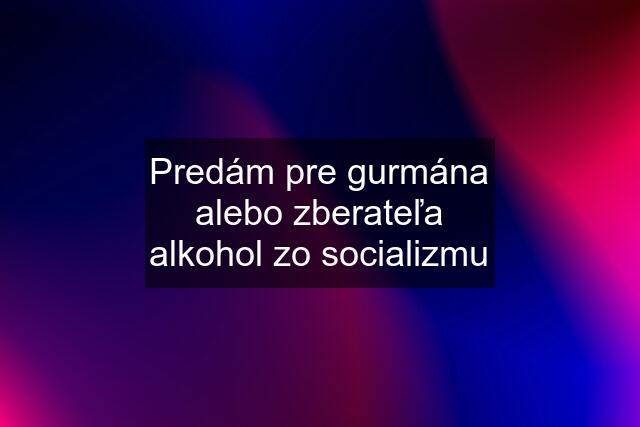 Predám pre gurmána alebo zberateľa alkohol zo socializmu